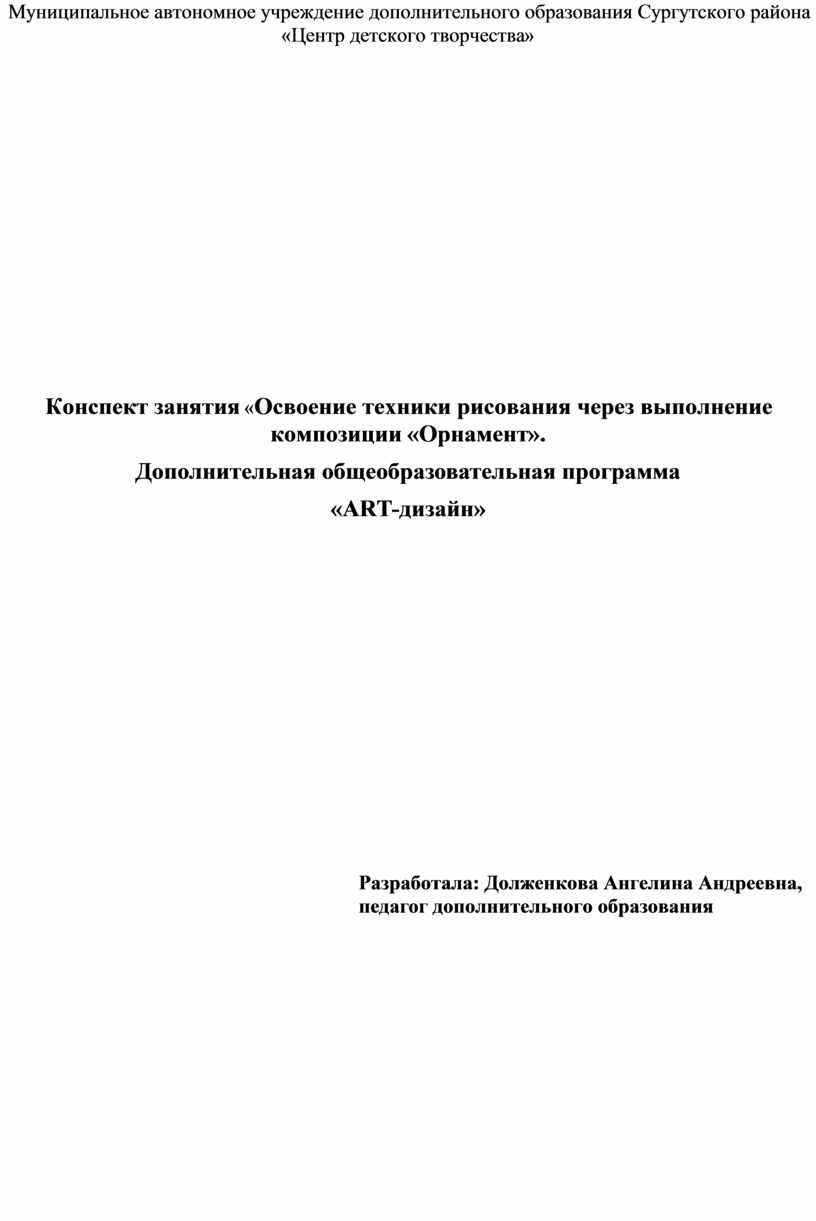 Муниципальное автономное учреждение дополнительного образования Сургутского района «Центр детского творчества»

Конспект занятия «Освоение техники рисования через выполнение композиции «Орнамент».

Дополнительная общеобразовательная программа

«ART-дизайн»

Разработала: Долженкова Ангелина Андреевна, педагог дополнительного образования